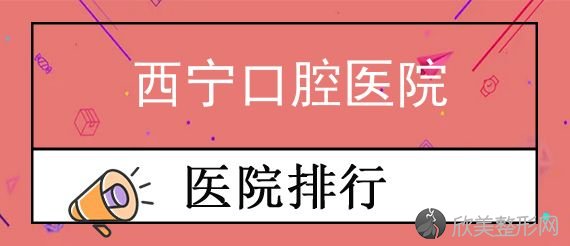 西宁口腔医院

医院排行

欣美整形网